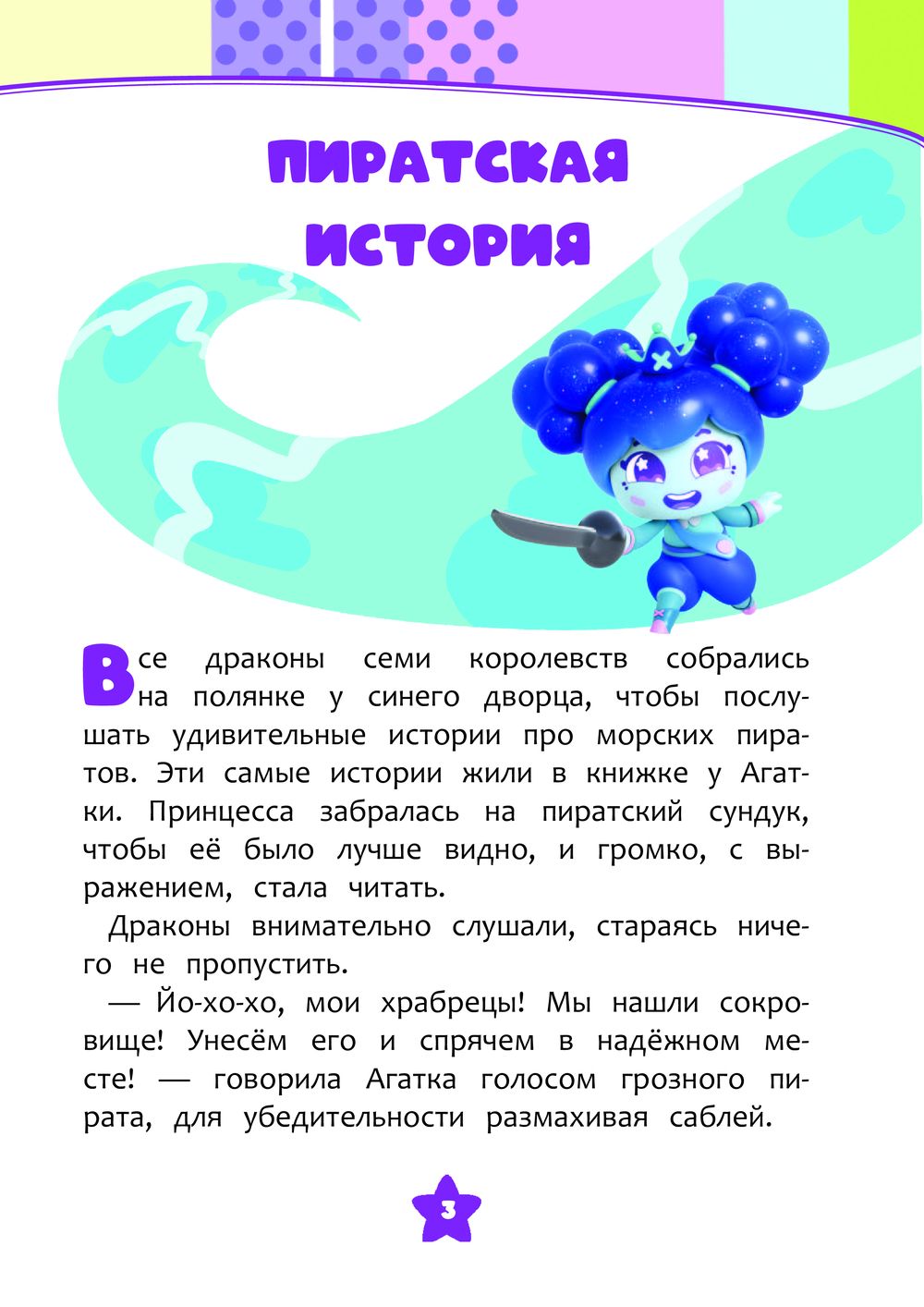 ПИРАТСКАЯ ИСТОРИЯ

Все драконы семи королевств собрались на полянке у синего дворца, чтобы послушать удивительные истории про морских пиратов. Эти самые истории жили в книжке у Агатки. Принцесса забралась на пиратский сундук, чтобы её было лучше видно, и громко, с выражением, стала читать.

Драконы внимательно слушали, стараясь ничего не пропустить.

— Йо-хо-хо, мои храбрецы! Мы нашли сокровище! Унесём его и спрячем в надёжном месте! — говорила Агатка голосом грозного пирата, для убедительности размахивая саблей.

3